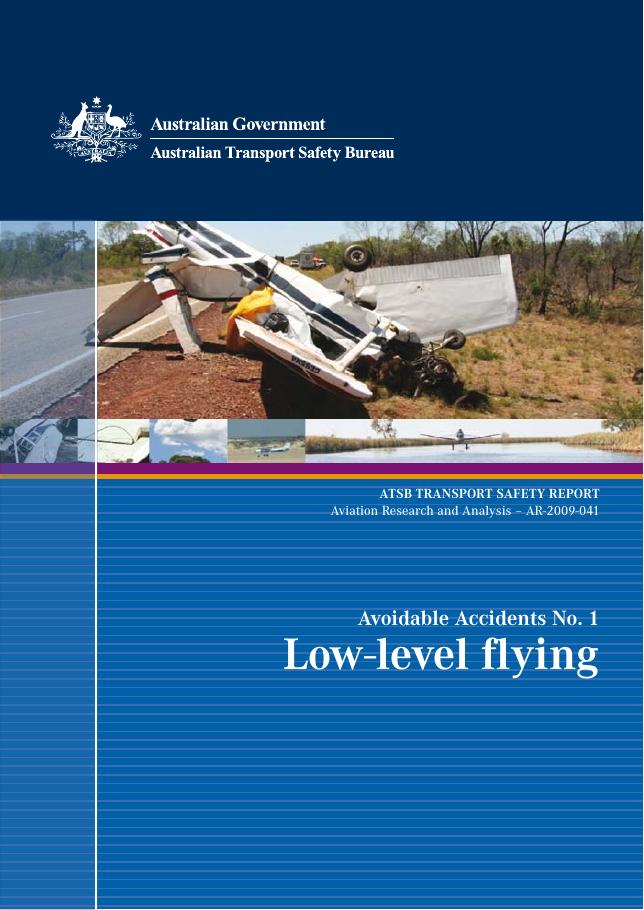 Australian Government
Australian Transport Safety Bureau

ATSB TRANSPORT SAFETY REPORT
Aviation Research and Analysis – AR-2009-041

Avoidable Accidents No. 1
Low-level flying